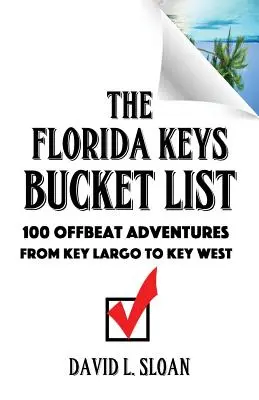 THE
FLORIDA KEYS
BUCKET LIST

100 OFFBEAT ADVENTURES
FROM KEY LARGO TO KEY WEST

DAVID L. SLOAN